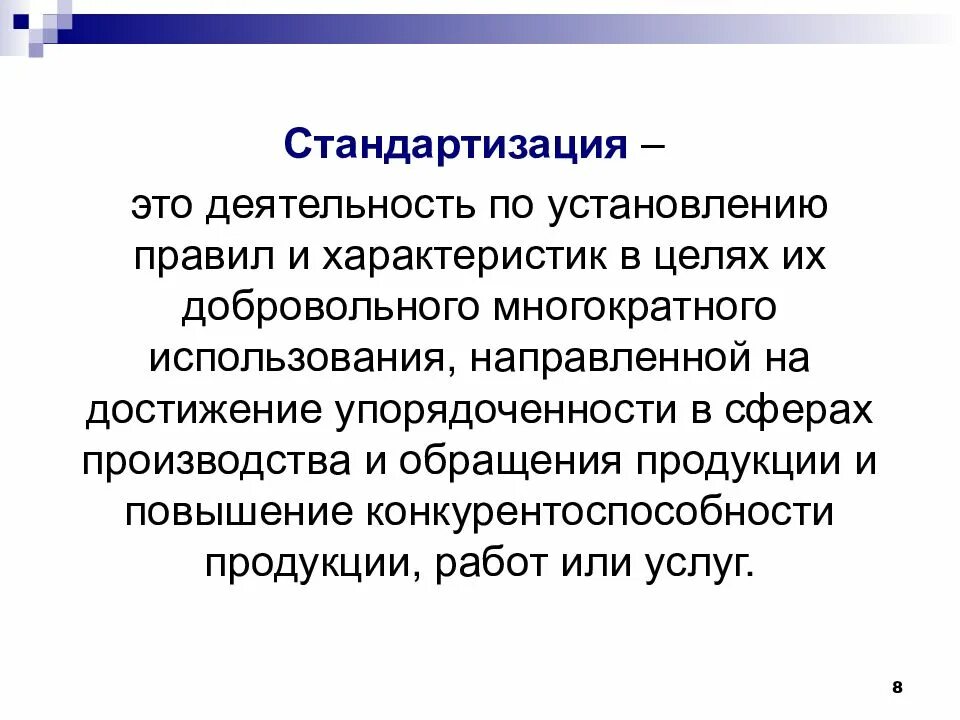 Стандартизация –

это деятельность по установлению правил и характеристик в целях их добровольного многократного использования, направленной на достижение упорядоченности в сферах производства и обращения продукции и повышение конкурентоспособности продукции, работ или услуг.

8